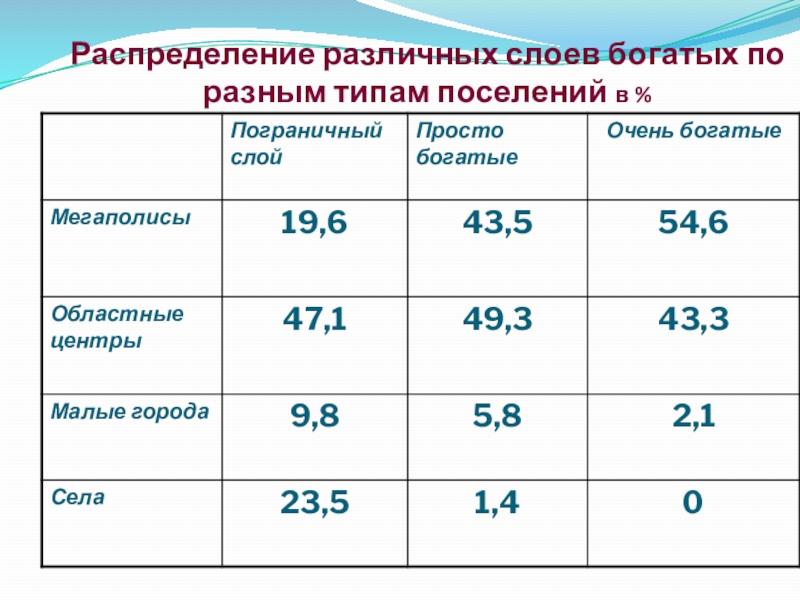 Распределение различных слоев богатых по разным типам поселений в %

| | Пограничный слой | Просто богатые | Очень богатые |
|---|---|---|---|
| Мегаполисы | 19,6 | 43,5 | 54,6 |
| Областные центры | 47,1 | 49,3 | 43,3 |
| Малые города | 9,8 | 5,8 | 2,1 |
| Села | 23,5 | 1,4 | 0 |